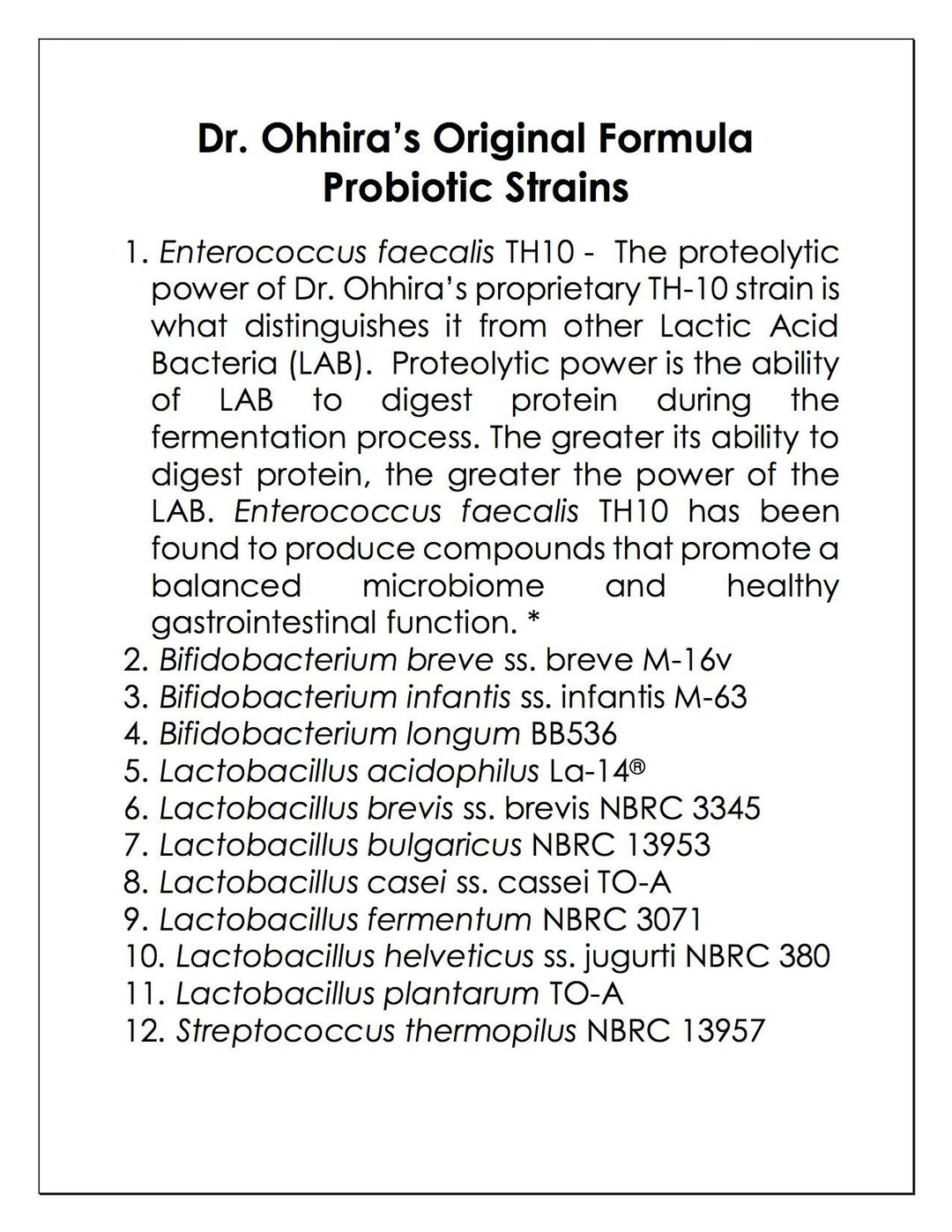 Dr. Ohhira's Original Formula
Probiotic Strains

1. Enterococcus faecalis TH10 - The proteolytic power of Dr. Ohhira's proprietary TH-10 strain is what distinguishes it from other Lactic Acid Bacteria (LAB). Proteolytic power is the ability of LAB to digest protein during the fermentation process. The greater its ability to digest protein, the greater the power of the LAB. Enterococcus faecalis TH10 has been found to produce compounds that promote a balanced microbiome and healthy gastrointestinal function. *
2. Bifidobacterium breve ss. breve M-16v
3. Bifidobacterium infantis ss. infantis M-63
4. Bifidobacterium longum BB536
5. Lactobacillus acidophilus La-14®
6. Lactobacillus brevis ss. brevis NBRC 3345
7. Lactobacillus bulgaricus NBRC 13953
8. Lactobacillus casei ss. cassei TO-A
9. Lactobacillus fermentum NBRC 3071
10. Lactobacillus helveticus ss. jugurti NBRC 380
11. Lactobacillus plantarum TO-A
12. Streptococcus thermopilus NBRC 13957